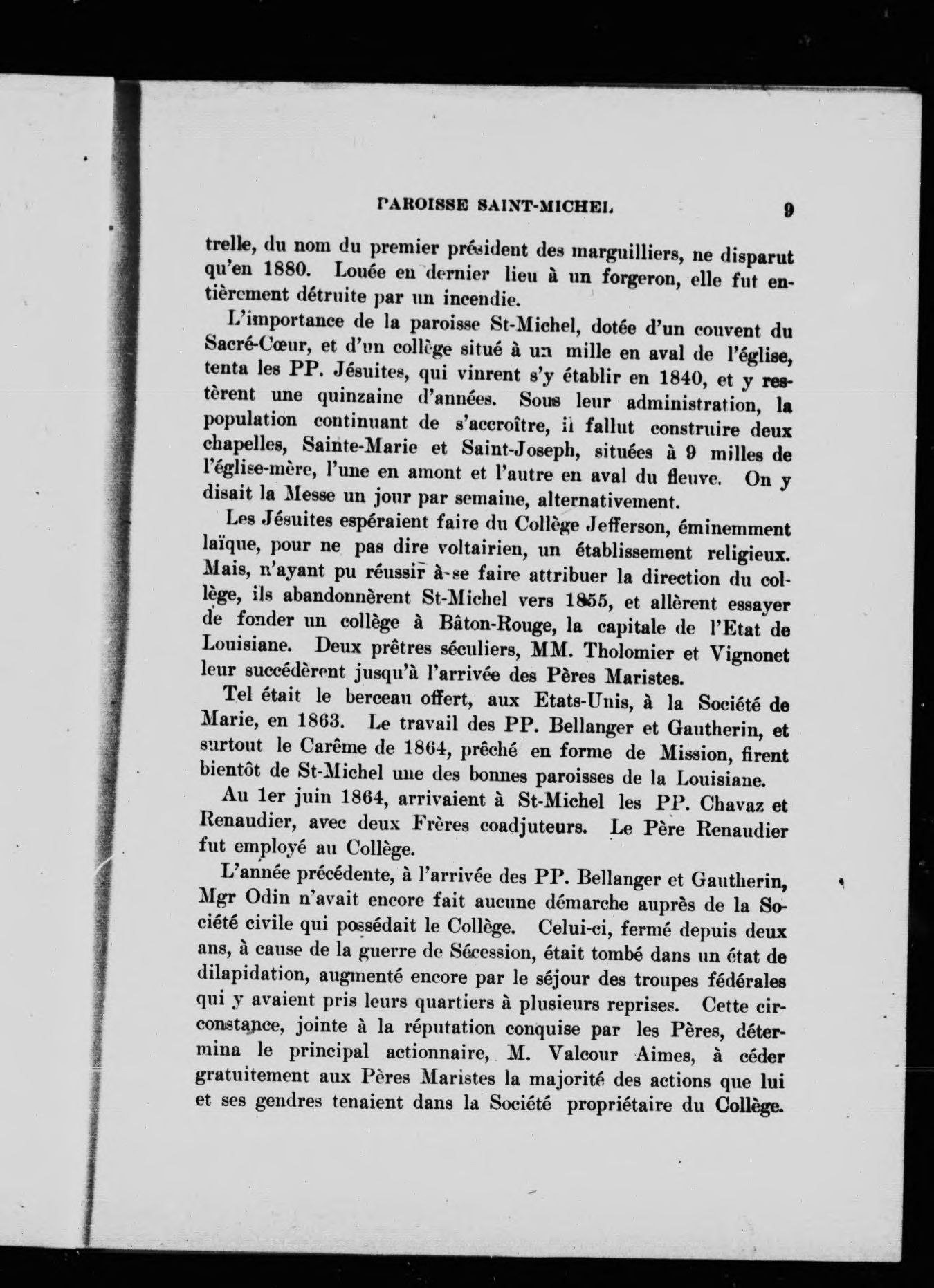 PAROISSE SAINT-MICHEL 9

trelle, du nom du premier président des marguilliers, ne disparut qu'en 1880. Louée en dernier lieu à un forgeron, elle fut entièrement détruite par un incendie.

L'importance de la paroisse St-Michel, dotée d'un couvent du Sacré-Cœur, et d'un collège situé à un mille en aval de l'église, tenta les PP. Jésuites, qui vinrent s'y établir en 1840, et y restèrent une quinzaine d'années. Sous leur administration, la population continuant de s'accroître, il fallut construire deux chapelles, Sainte-Marie et Saint-Joseph, situées à 9 milles de l'église-mère, l'une en amont et l'autre en aval du fleuve. On y disait la Messe un jour par semaine, alternativement.

Les Jésuites espéraient faire du Collège Jefferson, éminemment laïque, pour ne pas dire voltairien, un établissement religieux. Mais, n'ayant pu réussir à se faire attribuer la direction du collège, ils abandonnèrent St-Michel vers 1855, et allèrent essayer de fonder un collège à Bâton-Rouge, la capitale de l'Etat de Louisiane. Deux prêtres séculiers, MM. Tholomier et Vignonet leur succédèrent jusqu'à l'arrivée des Pères Maristes.

Tel était le berceau offert, aux Etats-Unis, à la Société de Marie, en 1863. Le travail des PP. Bellanger et Gautherin, et surtout le Carême de 1864, prêché en forme de Mission, firent bientôt de St-Michel une des bonnes paroisses de la Louisiane.

Au 1er juin 1864, arrivaient à St-Michel les PP. Chavaz et Renaudier, avec deux Frères coadjuteurs. Le Père Renaudier fut employé au Collège.

L'année précédente, à l'arrivée des PP. Bellanger et Gautherin, Mgr Odin n'avait encore fait aucune démarche auprès de la Société civile qui possédait le Collège. Celui-ci, fermé depuis deux ans, à cause de la guerre de Sécession, était tombé dans un état de dilapidation, augmenté encore par le séjour des troupes fédérales qui y avaient pris leurs quartiers à plusieurs reprises. Cette circonstance, jointe à la réputation conquise par les Pères, détermina le principal actionnaire, M. Valcour Aimes, à céder gratuitement aux Pères Maristes la majorité des actions que lui et ses gendres tenaient dans la Société propriétaire du Collège.